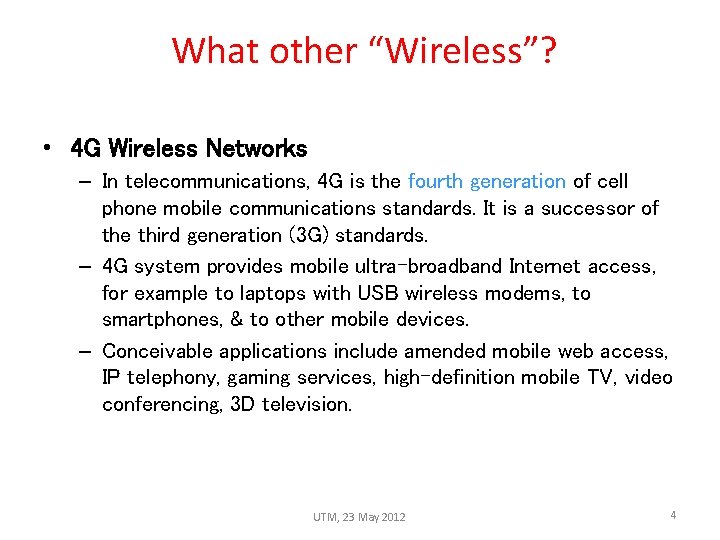 What other “Wireless”?

• 4G Wireless Networks
– In telecommunications, 4G is the fourth generation of cell phone mobile communications standards. It is a successor of the third generation (3G) standards.
– 4G system provides mobile ultra-broadband Internet access, for example to laptops with USB wireless modems, to smartphones, & to other mobile devices.
– Conceivable applications include amended mobile web access, IP telephony, gaming services, high-definition mobile TV, video conferencing, 3D television.

UTM, 23 May 2012

4